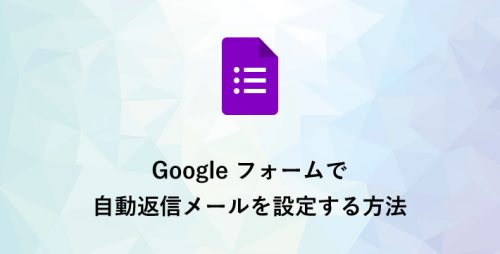 Google フォームで
自動返信メールを設定する方法